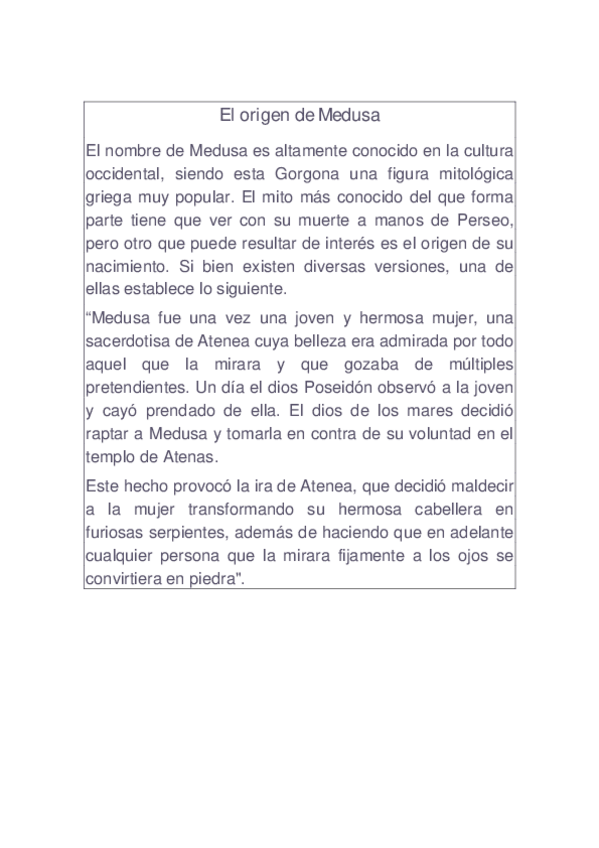 El origen de Medusa

El nombre de Medusa es altamente conocido en la cultura occidental, siendo esta Gorgona una figura mitológica griega muy popular. El mito más conocido del que forma parte tiene que ver con su muerte a manos de Perseo, pero otro que puede resultar de interés es el origen de su nacimiento. Si bien existen diversas versiones, una de ellas establece lo siguiente.

“Medusa fue una vez una joven y hermosa mujer, una sacerdotisa de Atenea cuya belleza era admirada por todo aquel que la mirara y que gozaba de múltiples pretendientes. Un día el dios Poseidón observó a la joven y cayó prendado de ella. El dios de los mares decidió raptar a Medusa y tomarla en contra de su voluntad en el templo de Atenas.

Este hecho provocó la ira de Atenea, que decidió maldecir a la mujer transformando su hermosa cabellera en furiosas serpientes, además de haciendo que en adelante cualquier persona que la mirara fijamente a los ojos se convirtiera en piedra".